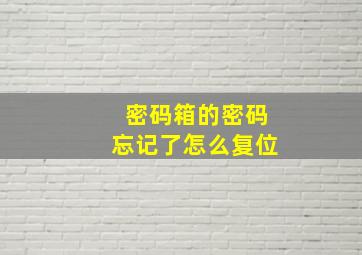 密码箱的密码
忘记了怎么复位